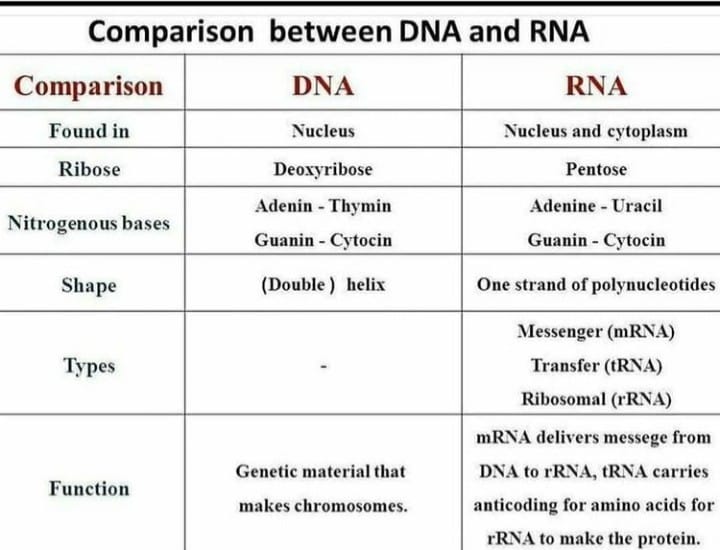 Comparison between DNA and RNA

| Comparison | DNA | RNA |
|---|---|---|
| Found in | Nucleus | Nucleus and cytoplasm |
| Ribose | Deoxyribose | Pentose |
| Nitrogenous bases | Adenin - Thymin Guanin - Cytocin | Adenine - Uracil Guanin - Cytocin |
| Shape | (Double ) helix | One strand of polynucleotides |
| Types | - | Messenger (mRNA) Transfer (tRNA) Ribosomal (rRNA) |
| Function | Genetic material that makes chromosomes. | mRNA delivers messege from DNA to rRNA, tRNA carries anticoding for amino acids for rRNA to make the protein. |